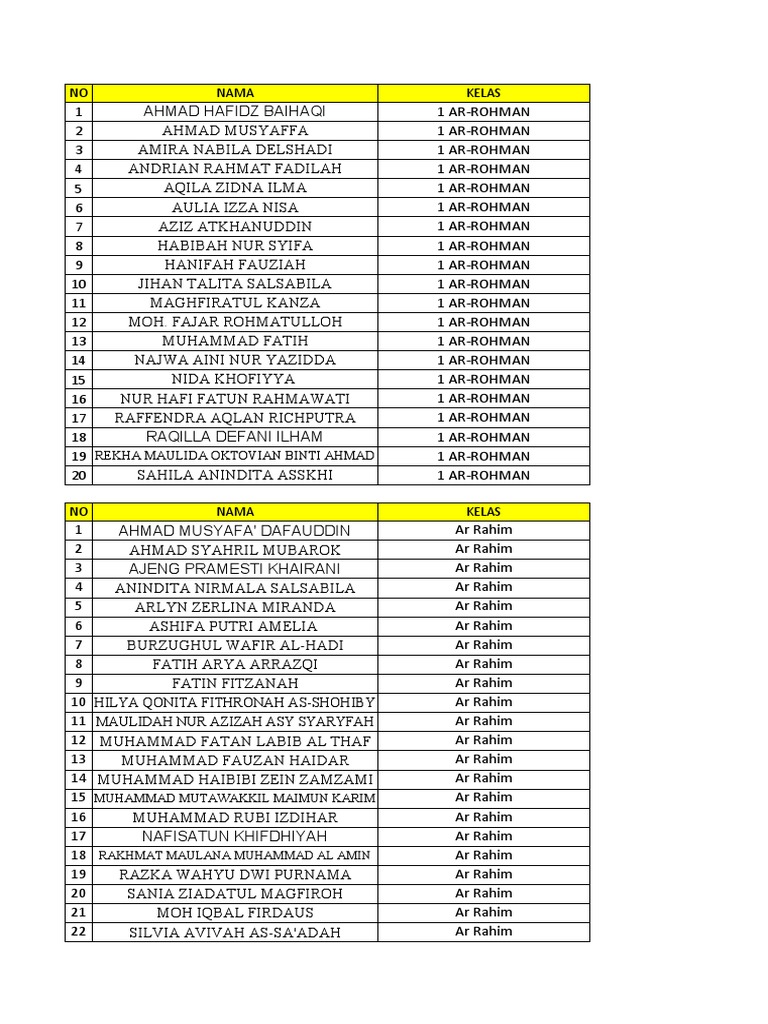 | NO | NAMA | KELAS |
|---|---|---|
| 1 | AHMAD HAFIDZ BAIHAQI | 1 AR-ROHMAN |
| 2 | AHMAD MUSYAFFA | 1 AR-ROHMAN |
| 3 | AMIRA NABILA DELSHADI | 1 AR-ROHMAN |
| 4 | ANDRIAN RAHMAT FADILAH | 1 AR-ROHMAN |
| 5 | AQILA ZIDNA ILMA | 1 AR-ROHMAN |
| 6 | AULIA IZZA NISA | 1 AR-ROHMAN |
| 7 | AZIZ ATKHANUDDIN | 1 AR-ROHMAN |
| 8 | HABIBAH NUR SYIFA | 1 AR-ROHMAN |
| 9 | HANIFAH FAUZIAH | 1 AR-ROHMAN |
| 10 | JIHAN TALITA SALSABILA | 1 AR-ROHMAN |
| 11 | MAGHFIRATUL KANZA | 1 AR-ROHMAN |
| 12 | MOH. FAJAR ROHMATULLOH | 1 AR-ROHMAN |
| 13 | MUHAMMAD FATIH | 1 AR-ROHMAN |
| 14 | NAJWA AINI NUR YAZIDDA | 1 AR-ROHMAN |
| 15 | NIDA KHOFIYYA | 1 AR-ROHMAN |
| 16 | NUR HAFI FATUN RAHMAWATI | 1 AR-ROHMAN |
| 17 | RAFFENDRA AQLAN RICHPUTRA | 1 AR-ROHMAN |
| 18 | RAQILLA DEFANI ILHAM | 1 AR-ROHMAN |
| 19 | REKHA MAULIDA OKTOVIAN BINTI AHMAD | 1 AR-ROHMAN |
| 20 | SAHILA ANINDITA ASSKHI | 1 AR-ROHMAN |

| NO | NAMA | KELAS |
|---|---|---|
| 1 | AHMAD MUSYAFA' DAFAUDDIN | Ar Rahim |
| 2 | AHMAD SYAHRIL MUBAROK | Ar Rahim |
| 3 | AJENG PRAMESTI KHAIRANI | Ar Rahim |
| 4 | ANINDITA NIRMALA SALSABILA | Ar Rahim |
| 5 | ARLYN ZERLINA MIRANDA | Ar Rahim |
| 6 | ASHIFA PUTRI AMELIA | Ar Rahim |
| 7 | BURZUGHUL WAFIR AL-HADI | Ar Rahim |
| 8 | FATIH ARYA ARRAZQI | Ar Rahim |
| 9 | FATIN FITZANAH | Ar Rahim |
| 10 | HILYA QONITA FITHRONAH AS-SHOHIBY | Ar Rahim |
| 11 | MAULIDAH NUR AZIZAH ASY SYARYFAH | Ar Rahim |
| 12 | MUHAMMAD FATAN LABIB AL THAF | Ar Rahim |
| 13 | MUHAMMAD FAUZAN HAIDAR | Ar Rahim |
| 14 | MUHAMMAD HAIBIBI ZEIN ZAMZAMI | Ar Rahim |
| 15 | MUHAMMAD MUTAWAKKIL MAIMUN KARIM | Ar Rahim |
| 16 | MUHAMMAD RUBI IZDIHAR | Ar Rahim |
| 17 | NAFISATUN KHIFDHIYAH | Ar Rahim |
| 18 | RAKHMAT MAULANA MUHAMMAD AL AMIN | Ar Rahim |
| 19 | RAZKA WAHYU DWI PURNAMA | Ar Rahim |
| 20 | SANIA ZIADATUL MAGFIROH | Ar Rahim |
| 21 | MOH IQBAL FIRDAUS | Ar Rahim |
| 22 | SILVIA AVIVAH AS-SA'ADAH | Ar Rahim |